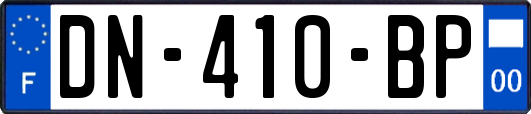 F
DN-410-BP
00